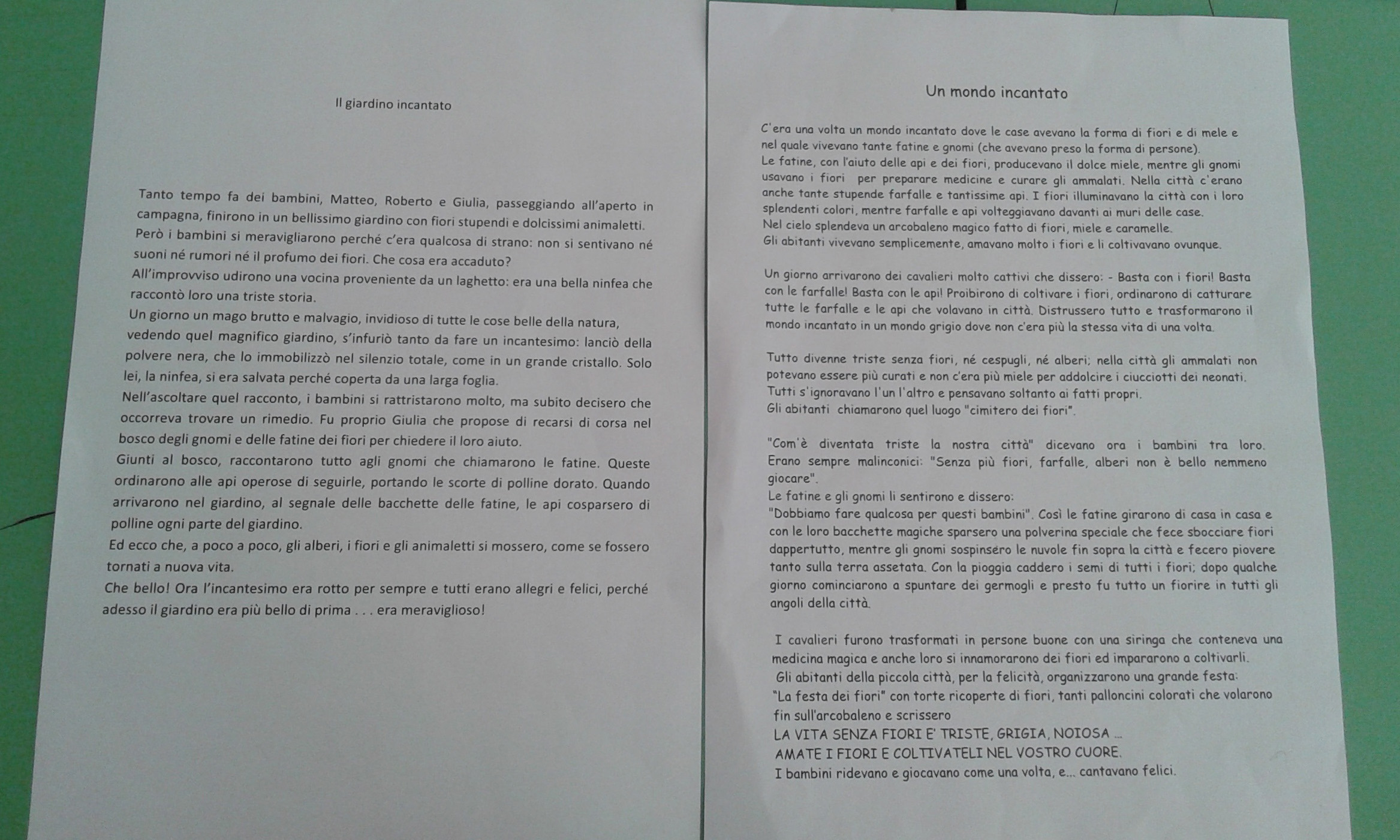 Il giardino incantato

Tanto tempo fa dei bambini, Matteo, Roberto e Giulia, passeggiando all'aperto in campagna, finirono in un bellissimo giardino con fiori stupendi e dolcissimi animaletti.
Però i bambini si meravigliarono perché c'era qualcosa di strano: non si sentivano né suoni né rumori né il profumo dei fiori. Che cosa era accaduto?
All'improvviso udirono una vocina proveniente da un laghetto: era una bella ninfea che raccontò loro una triste storia.
Un giorno un mago brutto e malvagio, invidioso di tutte le cose belle della natura, vedendo quel magnifico giardino, s'infuriò tanto da fare un incantesimo: lanciò della polvere nera, che lo immobilizzò nel silenzio totale, come in un grande cristallo. Solo lei, la ninfea, si era salvata perché coperta da una larga foglia.
Nell'ascoltare quel racconto, i bambini si rattristarono molto, ma subito decisero che occorreva trovare un rimedio. Fu proprio Giulia che propose di recarsi di corsa nel bosco degli gnomi e delle fatine dei fiori per chiedere il loro aiuto.
Giunti al bosco, raccontarono tutto agli gnomi che chiamarono le fatine. Queste ordinarono alle api operose di seguirle, portando le scorte di polline dorato. Quando arrivarono nel giardino, al segnale delle bacchette delle fatine, le api cosparsero di polline ogni parte del giardino.
Ed ecco che, a poco a poco, gli alberi, i fiori e gli animaletti si mossero, come se fossero tornati a nuova vita.
Che bello! Ora l'incantesimo era rotto per sempre e tutti erano allegri e felici, perché adesso il giardino era più bello di prima . . . era meraviglioso!

Un mondo incantato

C'era una volta un mondo incantato dove le case avevano la forma di fiori e di mele e nel quale vivevano tante fatine e gnomi (che avevano preso la forma di persone).
Le fatine, con l'aiuto delle api e dei fiori, producevano il dolce miele, mentre gli gnomi usavano i fiori per preparare medicine e curare gli ammalati. Nella città c'erano anche tante stupende farfalle e tantissime api. I fiori illuminavano la città con i loro splendenti colori, mentre farfalle e api volteggiavano davanti ai muri delle case.
Nel cielo splendeva un arcobaleno magico fatto di fiori, miele e caramelle.
Gli abitanti vivevano semplicemente, amavano molto i fiori e li coltivavano ovunque.

Un giorno arrivarono dei cavalieri molto cattivi che dissero: - Basta con i fiori! Basta con le farfalle! Basta con le api! Proibirono di coltivare i fiori, ordinarono di catturare tutte le farfalle e le api che volavano in città. Distrussero tutto e trasformarono il mondo incantato in un mondo grigio dove non c'era più la stessa vita di una volta.

Tutto divenne triste senza fiori, né cespugli, né alberi; nella città gli ammalati non potevano essere più curati e non c'era più miele per addolcire i ciucciotti dei neonati.
Tutti s'ignoravano l'un l'altro e pensavano soltanto ai fatti propri.
Gli abitanti chiamarono quel luogo "cimitero dei fiori".

"Com'è diventata triste la nostra città" dicevano ora i bambini tra loro. Erano sempre malinconici: "Senza più fiori, farfalle, alberi non è bello nemmeno giocare".
Le fatine e gli gnomi li sentirono e dissero:
"Dobbiamo fare qualcosa per questi bambini". Così le fatine girarono di casa in casa e con le loro bacchette magiche sparsero una polverina speciale che fece sbocciare fiori dappertutto, mentre gli gnomi sospinsero le nuvole fin sopra la città e fecero piovere tanto sulla terra assetata. Con la pioggia caddero i semi di tutti i fiori; dopo qualche giorno cominciarono a spuntare dei germogli e presto fu tutto un fiorire in tutti gli angoli della città.

I cavalieri furono trasformati in persone buone con una siringa che conteneva una medicina magica e anche loro si innamorarono dei fiori ed impararono a coltivarli.
Gli abitanti della piccola città, per la felicità, organizzarono una grande festa:
"La festa dei fiori" con torte ricoperte di fiori, tanti palloncini colorati che volarono fin sull'arcobaleno e scrissero
LA VITA SENZA FIORI E' TRISTE, GRIGIA, NOIOSA ...
AMATE I FIORI E COLTIVATELI NEL VOSTRO CUORE.
I bambini ridevano e giocavano come una volta, e... cantavano felici.